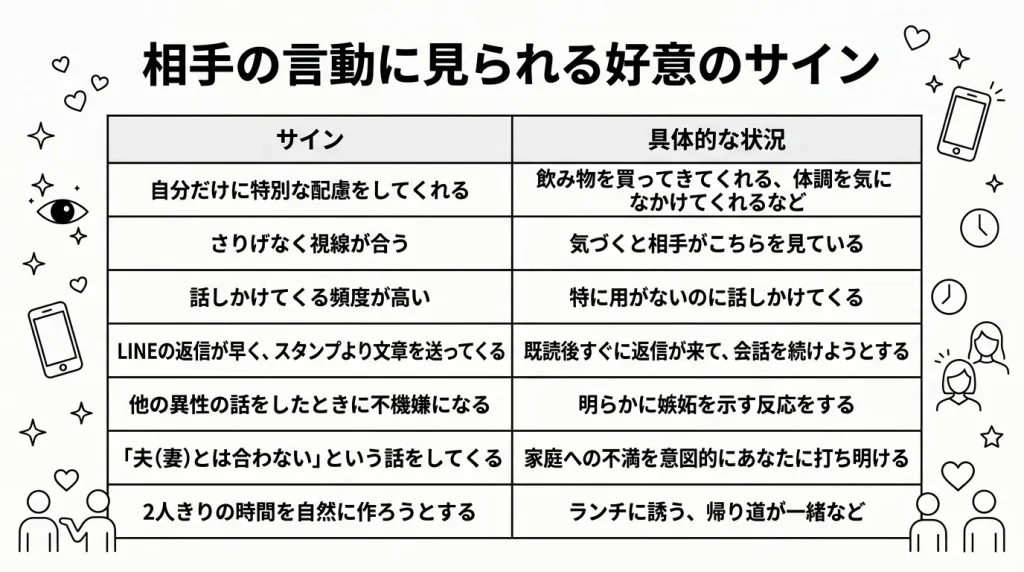 相手の言動に見られる好意のサイン

| サイン | 具体的な状況 |
|---|---|
| 自分だけに特別な配慮をしてくれる | 飲み物を買ってきてくれる、体調を気になかけてくれるなど |
| さりげなく視線が合う | 気づくと相手がこちらを見ている |
| 話しかけてくる頻度が高い | 特に用がないのに話しかけてくる |
| LINEの返信が早く、スタンプより文章を送ってくる | 既読後すぐに返信が来て、会話を続けようとする |
| 他の異性の話をしたときに不機嫌になる | 明らかに嫉妬を示す反応をする |
| 「夫(妻)とは合わない」という話をしてくる | 家庭への不満を意図的にあなたに打ち明ける |
| 2人きりの時間を自然に作ろうとする | ランチに誘う、帰り道が一緒など |